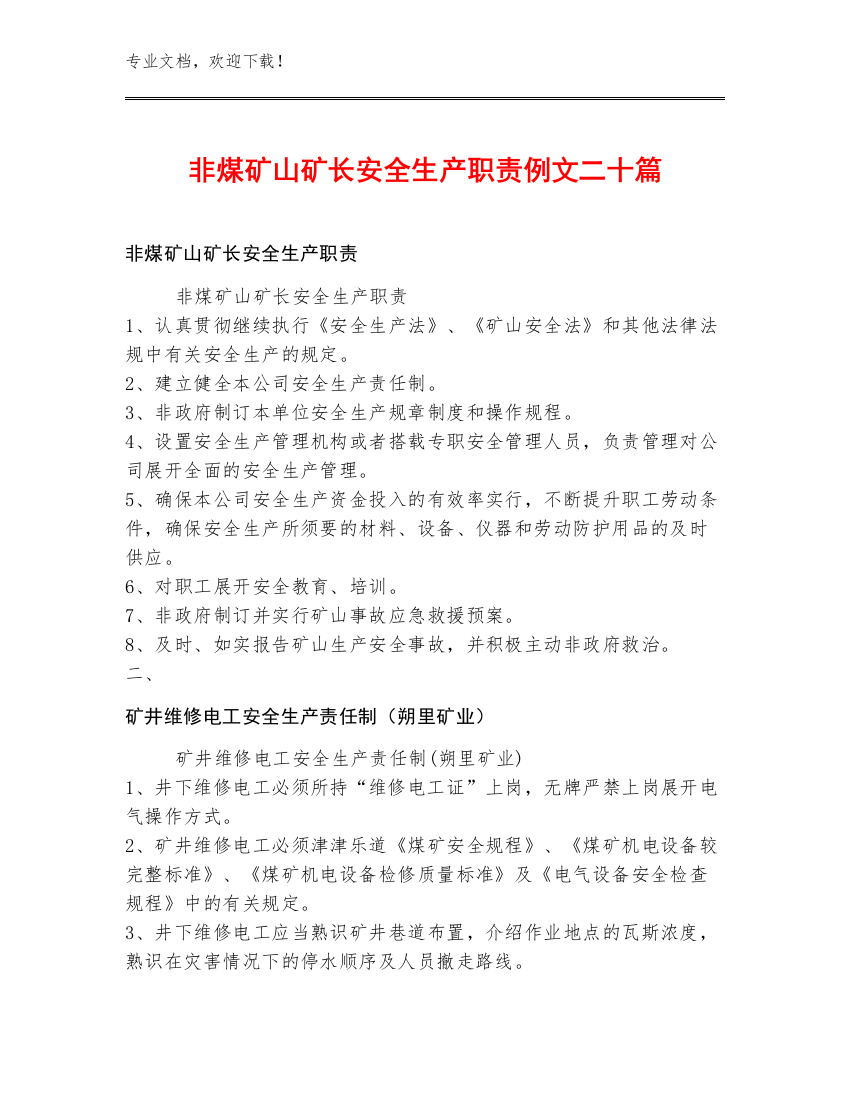 专业文档，欢迎下载！

非煤矿山矿长安全生产职责例文二十篇

非煤矿山矿长安全生产职责

非煤矿山矿长安全生产职责
1、认真贯彻继续执行《安全生产法》、《矿山安全法》和其他法律法规中有关安全生产的规定。
2、建立健全本公司安全生产责任制。
3、非政府制订本单位安全生产规章制度和操作规程。
4、设置安全生产管理机构或者搭载专职安全管理人员，负责管理对公司展开全面的安全生产管理。
5、确保本公司安全生产资金投入的有效率实行，不断提升职工劳动条件，确保安全生产所须要的材料、设备、仪器和劳动防护用品的及时供应。
6、对职工展开安全教育、培训。
7、非政府制订并实行矿山事故应急救援预案。
8、及时、如实报告矿山生产安全事故，并积极主动非政府救治。
二、

矿井维修电工安全生产责任制（朔里矿业）

矿井维修电工安全生产责任制(朔里矿业)
1、井下维修电工必须所持“维修电工证”上岗，无牌严禁上岗展开电气操作方式。
2、矿井维修电工必须津津乐道《煤矿安全规程》、《煤矿机电设备较完整标准》、《煤矿机电设备检修质量标准》及《电气设备安全检查规程》中的有关规定。
3、井下维修电工应当熟识矿井巷道布置，介绍作业地点的瓦斯浓度，熟识在灾害情况下的停水顺序及人员撤走路线。